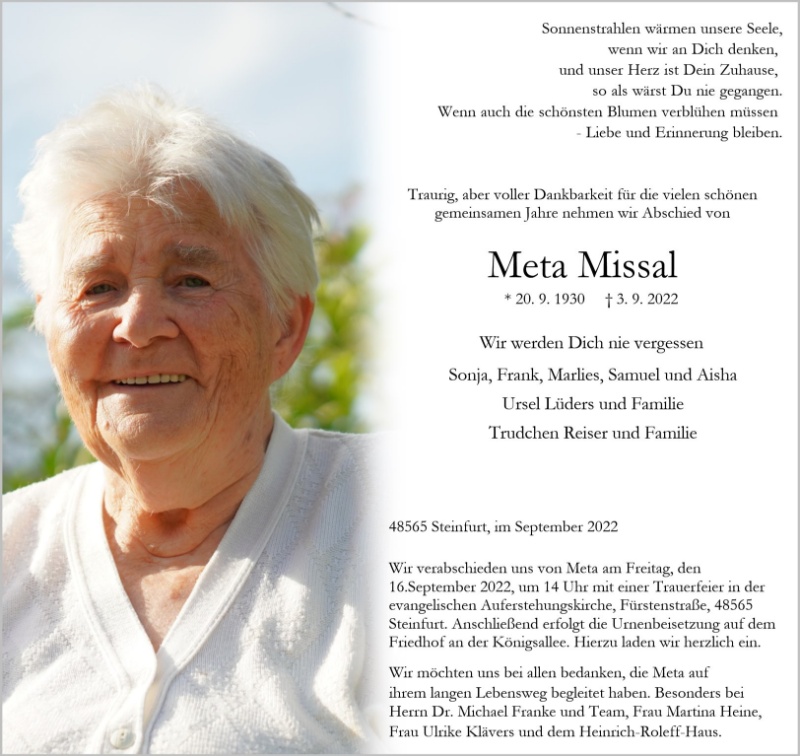 Sonnenstrahlen wärmen unsere Seele,
wenn wir an Dich denken,
und unser Herz ist Dein Zuhause,
so als wärst Du nie gegangen.
Wenn auch die schönsten Blumen verblühen müssen
- Liebe und Erinnerung bleiben.

Traurig, aber voller Dankbarkeit für die vielen schönen gemeinsamen Jahre nehmen wir Abschied von

Meta Missal

* 20. 9. 1930 † 3. 9. 2022

Wir werden Dich nie vergessen

Sonja, Frank, Marlies, Samuel und Aisha

Ursel Lüders und Familie

Trudchen Reiser und Familie

48565 Steinfurt, im September 2022

Wir verabschieden uns von Meta am Freitag, den 16.September 2022, um 14 Uhr mit einer Trauerfeier in der evangelischen Auferstehungskirche, Fürstenstraße, 48565 Steinfurt. Anschließend erfolgt die Urnenbeisetzung auf dem Friedhof an der Königsallee. Hierzu laden wir herzlich ein.

Wir möchten uns bei allen bedanken, die Meta auf ihrem langen Lebensweg begleitet haben. Besonders bei Herrn Dr. Michael Franke und Team, Frau Martina Heine, Frau Ulrike Klävers und dem Heinrich-Roleff-Haus.